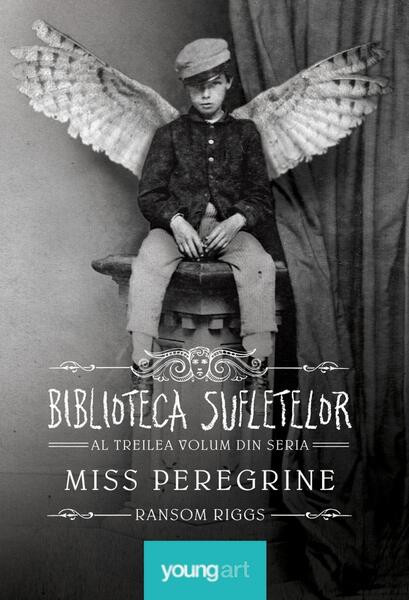 BIBLIOTECA SUFLETELOR

AL TREILEA VOLUM DIN SERIA

MISS PEREGRINE

RANSOM RIGGS

youngart